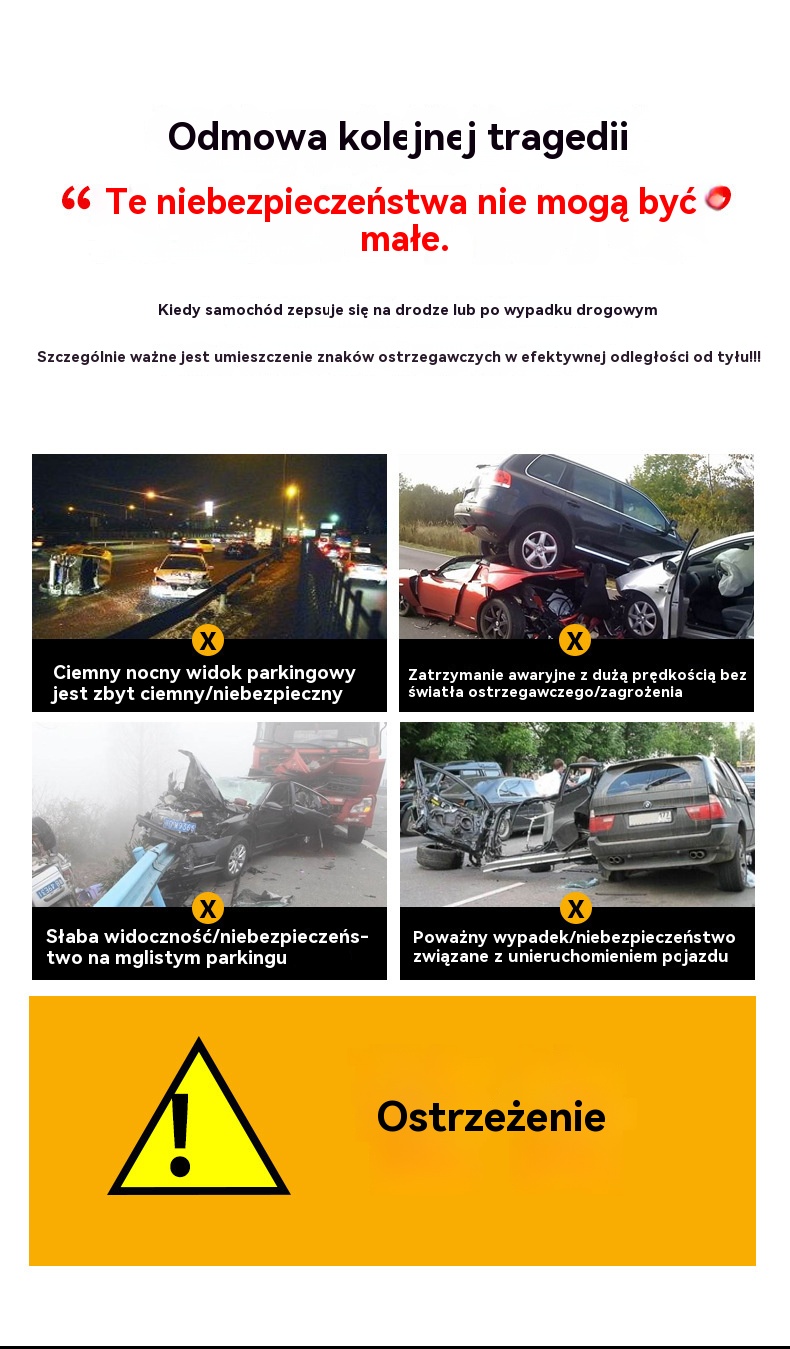 Odmowa kolejnej tragedii

“ Te niebezpieczeństwa nie mogą być małe.

Kiedy samochód zepsuje się na drodze lub po wypadku drogowym

Szczególnie ważne jest umieszczenie znaków ostrzegawczych w efektywnej odległości od tyłu!!!

X
Ciemny nocny widok parkingowy jest zbyt ciemny/niebezpieczny

X
Zatrzymanie awaryjne z dużą prędkością bez światła ostrzegawczego/zagrożenia

X
Słaba widoczność/niebezpieczeństwo na mglistym parkingu

X
Poważny wypadek/niebezpieczeństwo związane z unieruchomieniem pojazdu

!
Ostrzeżenie